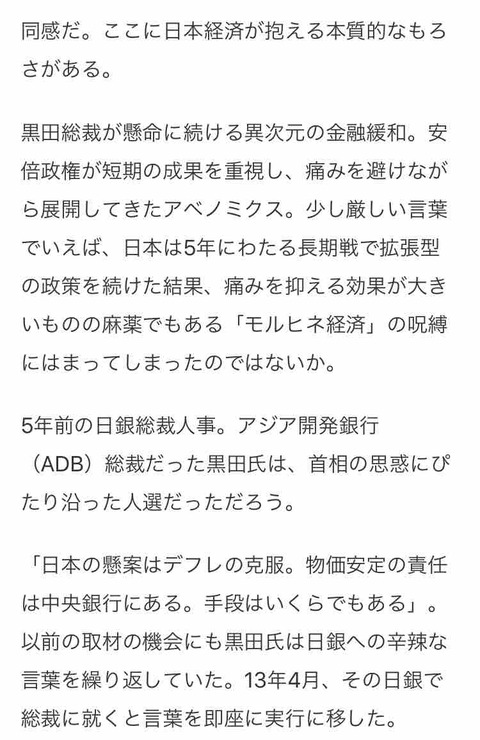 同感だ。ここに日本経済が抱える本質的なもろさがある。

黒田総裁が懸命に続ける異次元の金融緩和。安倍政権が短期の成果を重視し、痛みを避けながら展開してきたアベノミクス。少し厳しい言葉でいえば、日本は5年にわたる長期戦で拡張型の政策を続けた結果、痛みを抑える効果が大きいものの麻薬でもある「モルヒネ経済」の呪縛にはまってしまったのではないか。

5年前の日銀総裁人事。アジア開発銀行（ADB）総裁だった黒田氏は、首相の思惑にぴたり沿った人選だっただろう。

「日本の懸案はデフレの克服。物価安定の責任は中央銀行にある。手段はいくらでもある」。以前の取材の機会にも黒田氏は日銀への辛辣な言葉を繰り返していた。13年4月、その日銀で総裁に就くと言葉を即座に実行に移した。